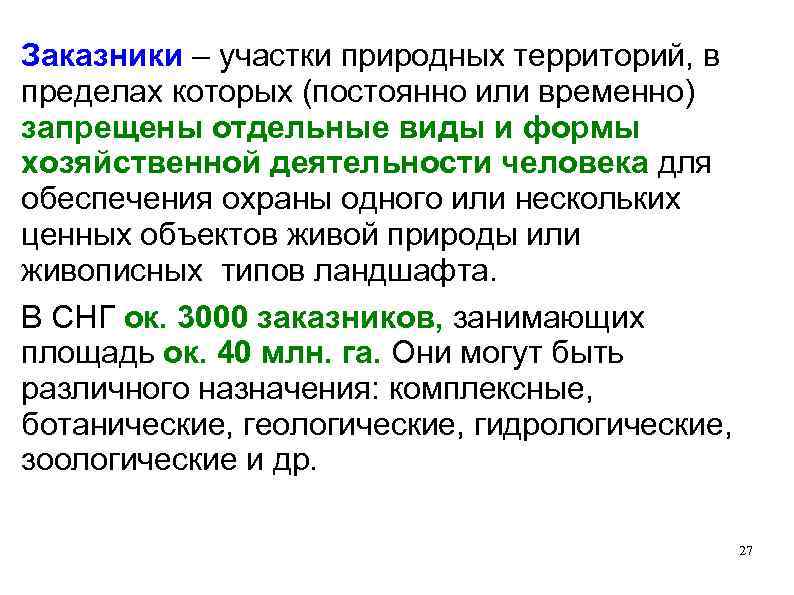 Заказники – участки природных территорий, в пределах которых (постоянно или временно) запрещены отдельные виды и формы хозяйственной деятельности человека для обеспечения охраны одного или нескольких ценных объектов живой природы или живописных типов ландшафта.

В СНГ ок. 3000 заказников, занимающих площадь ок. 40 млн. га. Они могут быть различного назначения: комплексные, ботанические, геологические, гидрологические, зоологические и др.

27